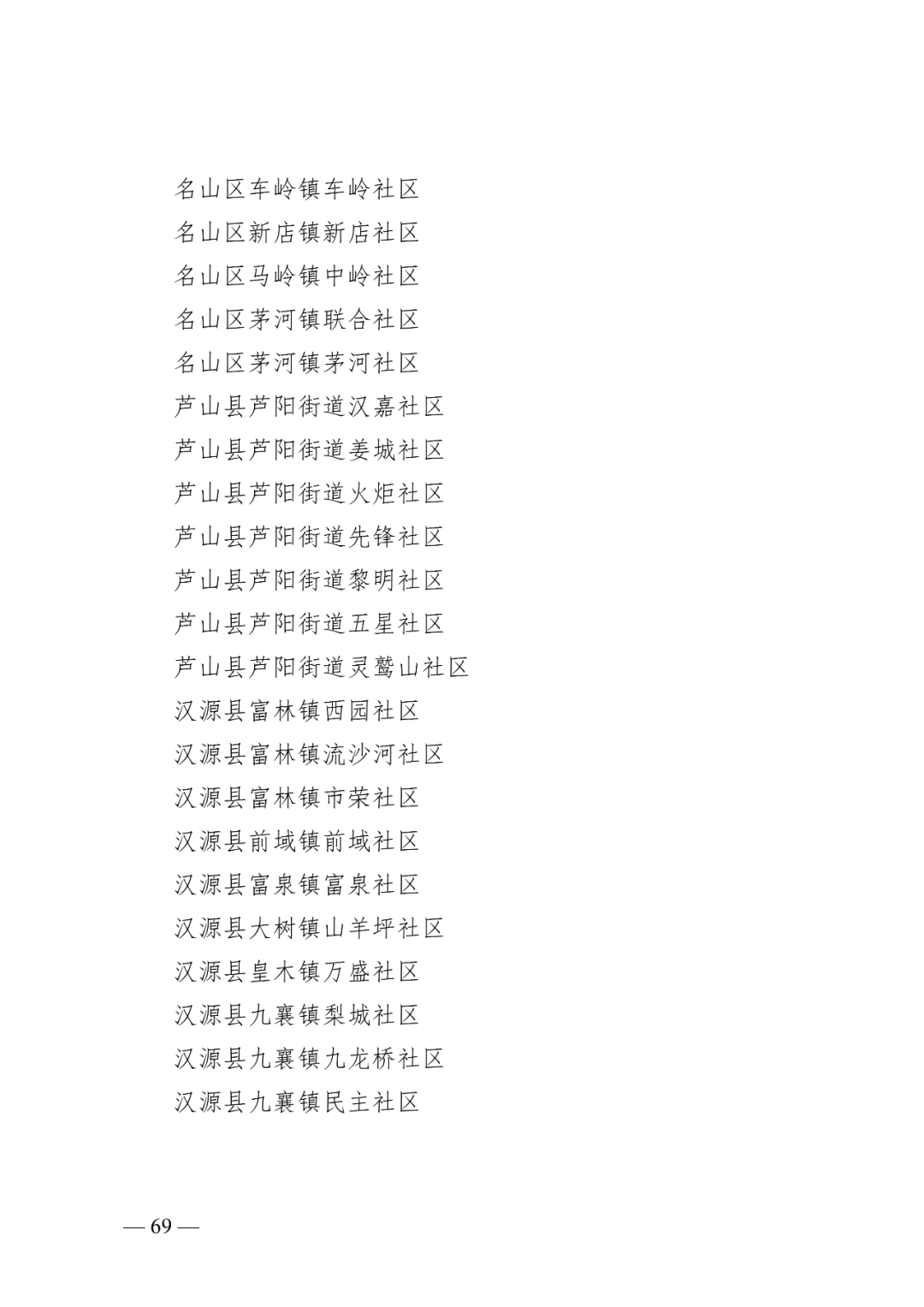 名山区车岭镇车岭社区
名山区新店镇新店社区
名山区马岭镇中岭社区
名山区茅河镇联合社区
名山区茅河镇茅河社区
芦山县芦阳街道汉嘉社区
芦山县芦阳街道姜城社区
芦山县芦阳街道火炬社区
芦山县芦阳街道先锋社区
芦山县芦阳街道黎明社区
芦山县芦阳街道五星社区
芦山县芦阳街道灵鹫山社区
汉源县富林镇西园社区
汉源县富林镇流沙河社区
汉源县富林镇市荣社区
汉源县前域镇前域社区
汉源县富泉镇富泉社区
汉源县大树镇山羊坪社区
汉源县皇木镇万盛社区
汉源县九襄镇梨城社区
汉源县九襄镇九龙桥社区
汉源县九襄镇民主社区

— 69 —